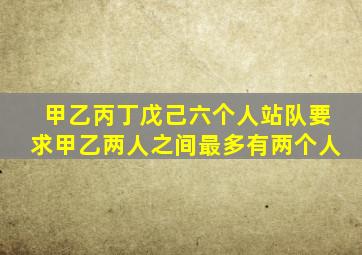 甲乙丙丁戊己六个人站队要求甲乙两人之间最多有两个人